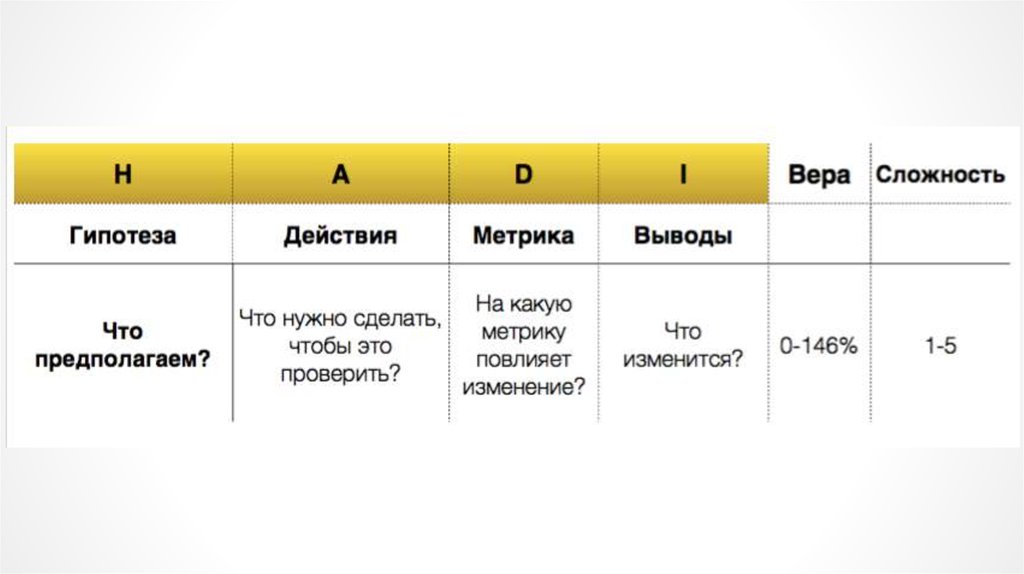 | H | A | D | I | Вера | Сложность |
|---|---|---|---|---|---|
| Гипотеза | Действия | Метрика | Выводы | | |
| Что предполагаем? | Что нужно сделать, чтобы это проверить? | На какую метрику повлияет изменение? | Что изменится? | 0-146% | 1-5 |